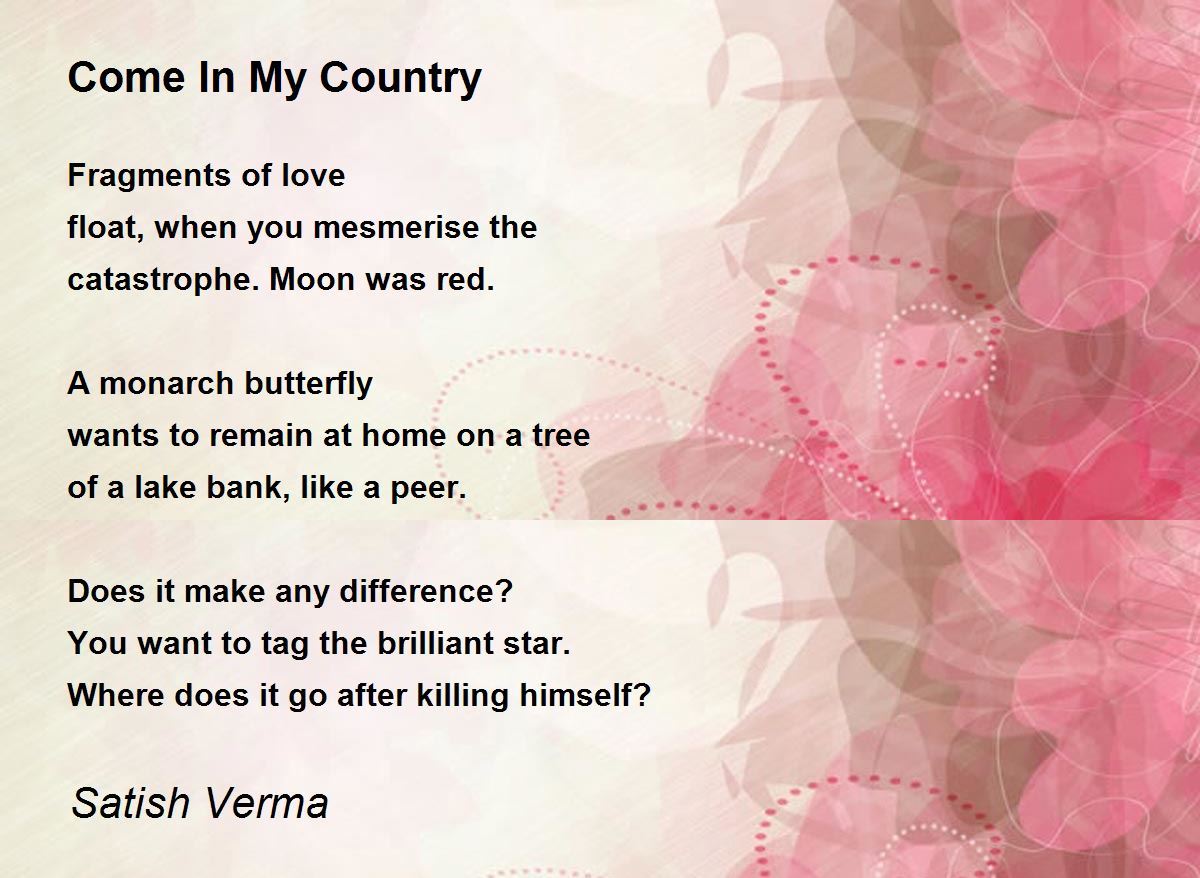 Come In My Country

Fragments of love
float, when you mesmerise the
catastrophe. Moon was red.

A monarch butterfly
wants to remain at home on a tree
of a lake bank, like a peer.

Does it make any difference?
You want to tag the brilliant star.
Where does it go after killing himself?

Satish Verma